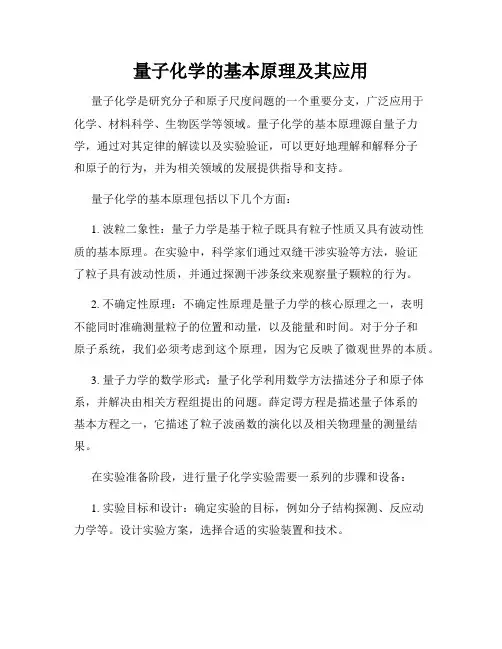 量子化学的基本原理及其应用

量子化学是研究分子和原子尺度问题的一个重要分支，广泛应用于化学、材料科学、生物医学等领域。量子化学的基本原理源自量子力学，通过对其定律的解读以及实验验证，可以更好地理解和解释分子和原子的行为，并为相关领域的发展提供指导和支持。

量子化学的基本原理包括以下几个方面：

1. 波粒二象性：量子力学是基于粒子既具有粒子性质又具有波动性质的基本原理。在实验中，科学家们通过双缝干涉实验等方法，验证了粒子具有波动性质，并通过探测干涉条纹来观察量子颗粒的行为。

2. 不确定性原理：不确定性原理是量子力学的核心原理之一，表明不能同时准确测量粒子的位置和动量，以及能量和时间。对于分子和原子系统，我们必须考虑到这个原理，因为它反映了微观世界的本质。

3. 量子力学的数学形式：量子化学利用数学方法描述分子和原子体系，并解决由相关方程组提出的问题。薛定谔方程是描述量子体系的基本方程之一，它描述了粒子波函数的演化以及相关物理量的测量结果。

在实验准备阶段，进行量子化学实验需要一系列的步骤和设备：

1. 实验目标和设计：确定实验的目标，例如分子结构探测、反应动力学等。设计实验方案，选择合适的实验装置和技术。